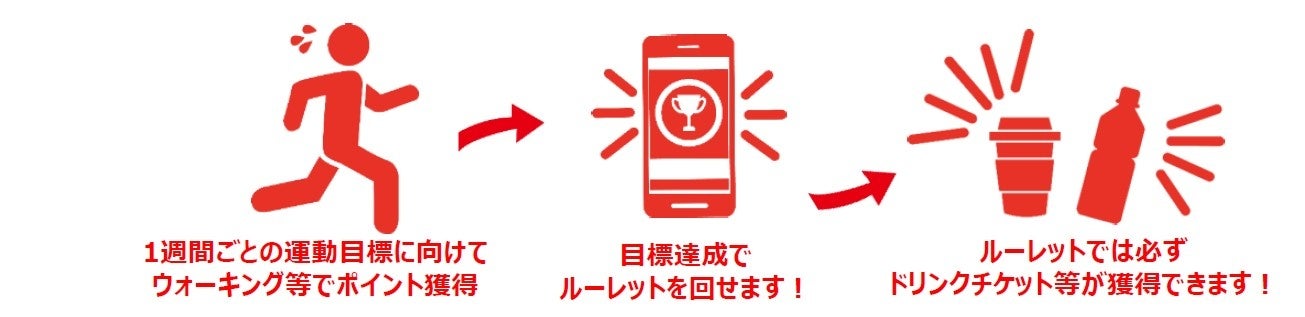 1週間ごとの運動目標に向けて
ウォーキング等でポイント獲得

目標達成で
ルーレットを回せます！

ルーレットでは必ず
ドリンクチケット等が獲得できます！